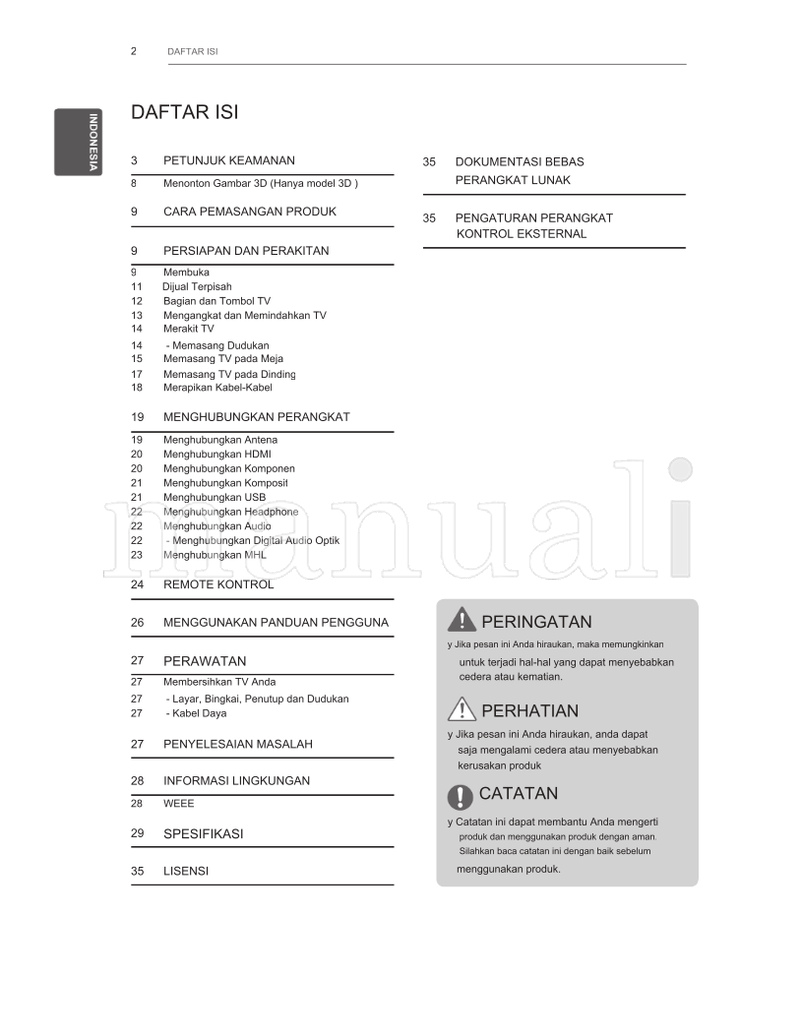 2 DAFTAR ISI

INDONESIA

DAFTAR ISI

3 PETUNJUK KEAMANAN
8 Menonton Gambar 3D (Hanya model 3D )

9 CARA PEMASANGAN PRODUK

9 PERSIAPAN DAN PERAKITAN
9 Membuka
11 Dijual Terpisah
12 Bagian dan Tombol TV
13 Mengangkat dan Memindahkan TV
14 Merakit TV
14 - Memasang Dudukan
15 Memasang TV pada Meja
17 Memasang TV pada Dinding
18 Merapikan Kabel-Kabel

19 MENGHUBUNGKAN PERANGKAT
19 Menghubungkan Antena
20 Menghubungkan HDMI
20 Menghubungkan Komponen
21 Menghubungkan Komposit
21 Menghubungkan USB
22 Menghubungkan Headphone
22 Menghubungkan Audio
22 - Menghubungkan Digital Audio Optik
23 Menghubungkan MHL

24 REMOTE KONTROL

26 MENGGUNAKAN PANDUAN PENGGUNA

27 PERAWATAN
27 Membersihkan TV Anda
27 - Layar, Bingkai, Penutup dan Dudukan
27 - Kabel Daya

27 PENYELESAIAN MASALAH

28 INFORMASI LINGKUNGAN
28 WEEE

29 SPESIFIKASI

35 LISENSI

35 DOKUMENTASI BEBAS PERANGKAT LUNAK

35 PENGATURAN PERANGKAT KONTROL EKSTERNAL

manuali

PERINGATAN
y Jika pesan ini Anda hiraukan, maka memungkinkan untuk terjadi hal-hal yang dapat menyebabkan cedera atau kematian.

PERHATIAN
y Jika pesan ini Anda hiraukan, anda dapat saja mengalami cedera atau menyebabkan kerusakan produk

CATATAN
y Catatan ini dapat membantu Anda mengerti produk dan menggunakan produk dengan aman. Silahkan baca catatan ini dengan baik sebelum menggunakan produk.